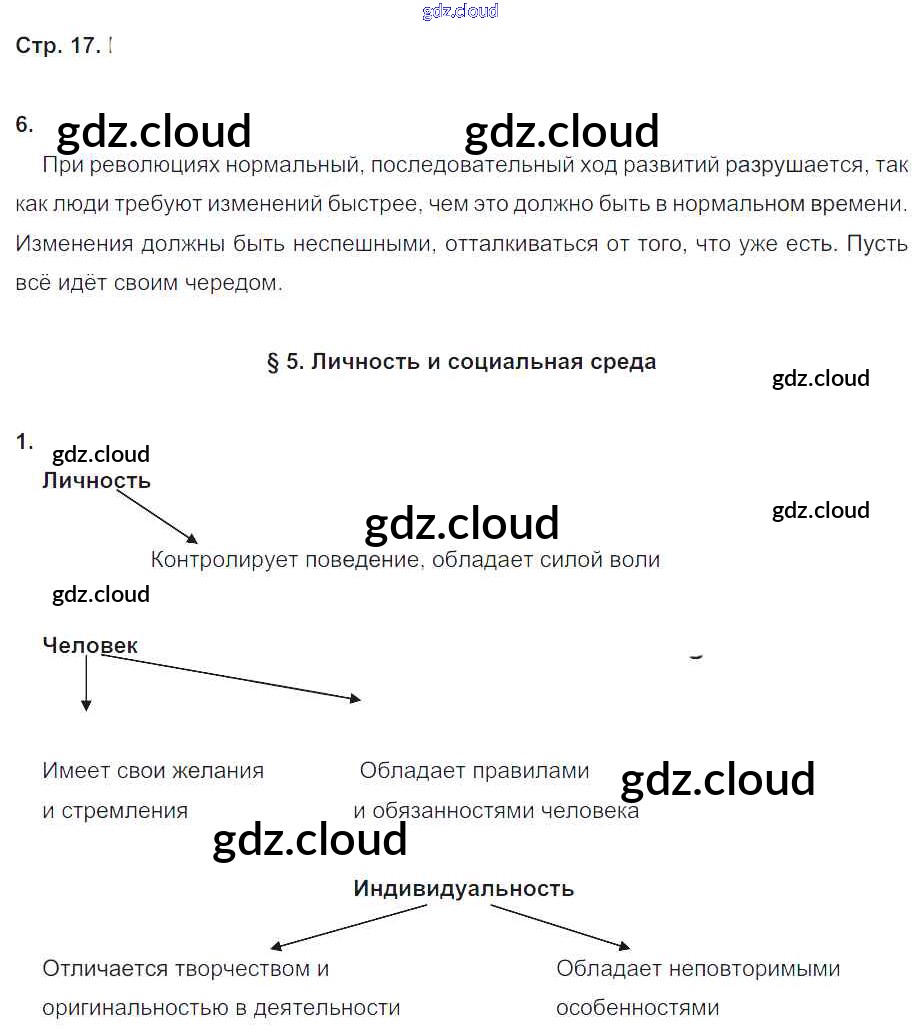 gdz.cloud

Стр. 17.

6. gdz.cloud gdz.cloud

При революциях нормальный, последовательный ход развитий разрушается, так как люди требуют изменений быстрее, чем это должно быть в нормальном времени. Изменения должны быть неспешными, отталкиваться от того, что уже есть. Пусть всё идёт своим чередом.

§ 5. Личность и социальная среда

gdz.cloud

1. gdz.cloud

Личность

gdz.cloud

gdz.cloud

Контролирует поведение, обладает силой воли

gdz.cloud

Человек

Имеет свои желания и стремления

Обладает правилами и обязанностями человека

gdz.cloud

gdz.cloud

Индивидуальность

Отличается творчеством и оригинальностью в деятельности

Обладает неповторимыми особенностями